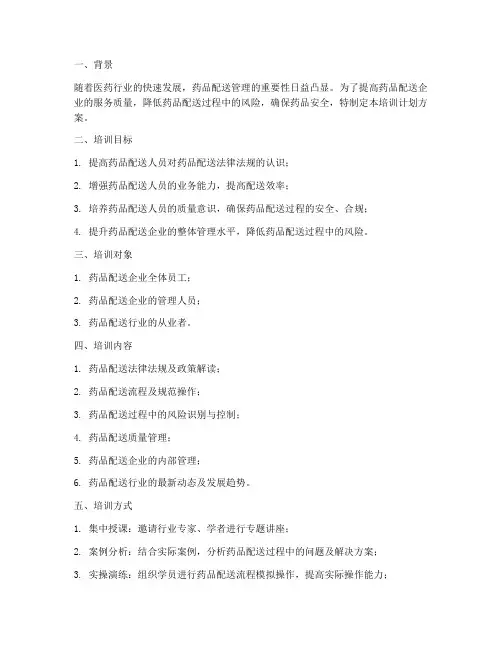 一、背景

随着医药行业的快速发展，药品配送管理的重要性日益凸显。为了提高药品配送企业的服务质量，降低药品配送过程中的风险，确保药品安全，特制定本培训计划方案。

二、培训目标

1. 提高药品配送人员对药品配送法律法规的认识；

2. 增强药品配送人员的业务能力，提高配送效率；

3. 培养药品配送人员的质量意识，确保药品配送过程的安全、合规；

4. 提升药品配送企业的整体管理水平，降低药品配送过程中的风险。

三、培训对象

1. 药品配送企业全体员工；

2. 药品配送企业的管理人员；

3. 药品配送行业的从业者。

四、培训内容

1. 药品配送法律法规及政策解读；

2. 药品配送流程及规范操作；

3. 药品配送过程中的风险识别与控制；

4. 药品配送质量管理；

5. 药品配送企业的内部管理；

6. 药品配送行业的最新动态及发展趋势。

五、培训方式

1. 集中授课：邀请行业专家、学者进行专题讲座；

2. 案例分析：结合实际案例，分析药品配送过程中的问题及解决方案；

3. 实操演练：组织学员进行药品配送流程模拟操作，提高实际操作能力；